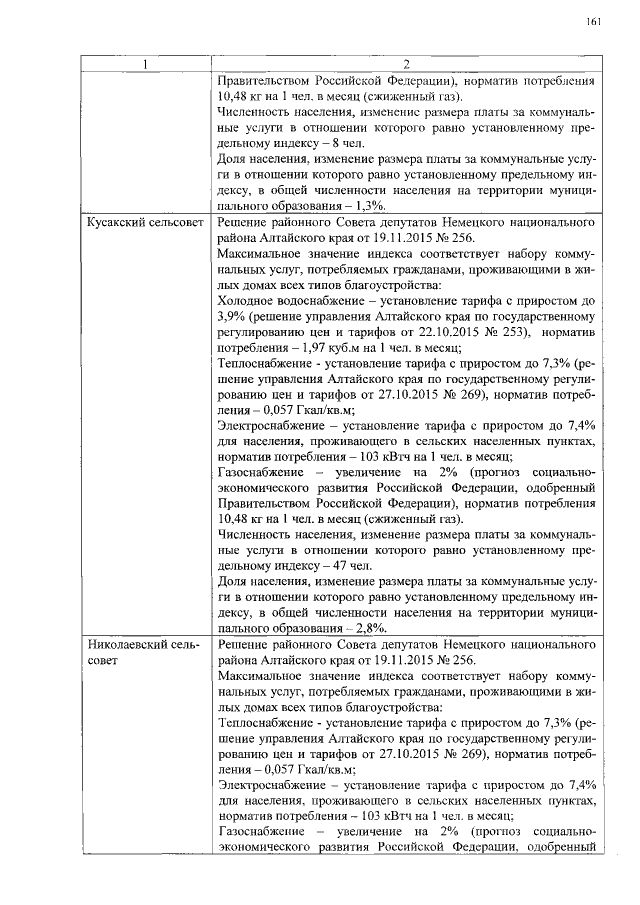 161

| 1 | 2 |
|---|---|
|  | Правительством Российской Федерации), норматив потребления 10,48 кг на 1 чел. в месяц (сжиженный газ). Численность населения, изменение размера платы за коммунальные услуги в отношении которого равно установленному предельному индексу – 8 чел. Доля населения, изменение размера платы за коммунальные услуги в отношении которого равно установленному предельному индексу, в общей численности населения на территории муниципального образования – 1,3%. |
| Кусакский сельсовет | Решение районного Совета депутатов Немецкого национального района Алтайского края от 19.11.2015 № 256. Максимальное значение индекса соответствует набору коммунальных услуг, потребляемых гражданами, проживающими в жилых домах всех типов благоустройства: Холодное водоснабжение – установление тарифа с приростом до 3,9% (решение управления Алтайского края по государственному регулированию цен и тарифов от 22.10.2015 № 253), норматив потребления – 1,97 куб.м на 1 чел. в месяц; Теплоснабжение - установление тарифа с приростом до 7,3% (решение управления Алтайского края по государственному регулированию цен и тарифов от 27.10.2015 № 269), норматив потребления – 0,057 Гкал/кв.м; Электроснабжение – установление тарифа с приростом до 7,4% для населения, проживающего в сельских населенных пунктах, норматив потребления – 103 кВтч на 1 чел. в месяц; Газоснабжение – увеличение на 2% (прогноз социально-экономического развития Российской Федерации, одобренный Правительством Российской Федерации), норматив потребления 10,48 кг на 1 чел. в месяц (сжиженный газ). Численность населения, изменение размера платы за коммунальные услуги в отношении которого равно установленному предельному индексу – 47 чел. Доля населения, изменение размера платы за коммунальные услуги в отношении которого равно установленному предельному индексу, в общей численности населения на территории муниципального образования – 2,8%. |
| Николаевский сельсовет | Решение районного Совета депутатов Немецкого национального района Алтайского края от 19.11.2015 № 256. Максимальное значение индекса соответствует набору коммунальных услуг, потребляемых гражданами, проживающими в жилых домах всех типов благоустройства: Теплоснабжение - установление тарифа с приростом до 7,3% (решение управления Алтайского края по государственному регулированию цен и тарифов от 27.10.2015 № 269), норматив потребления – 0,057 Гкал/кв.м; Электроснабжение – установление тарифа с приростом до 7,4% для населения, проживающего в сельских населенных пунктах, норматив потребления – 103 кВтч на 1 чел. в месяц; Газоснабжение – увеличение на 2% (прогноз социально-экономического развития Российской Федерации, одобренный |